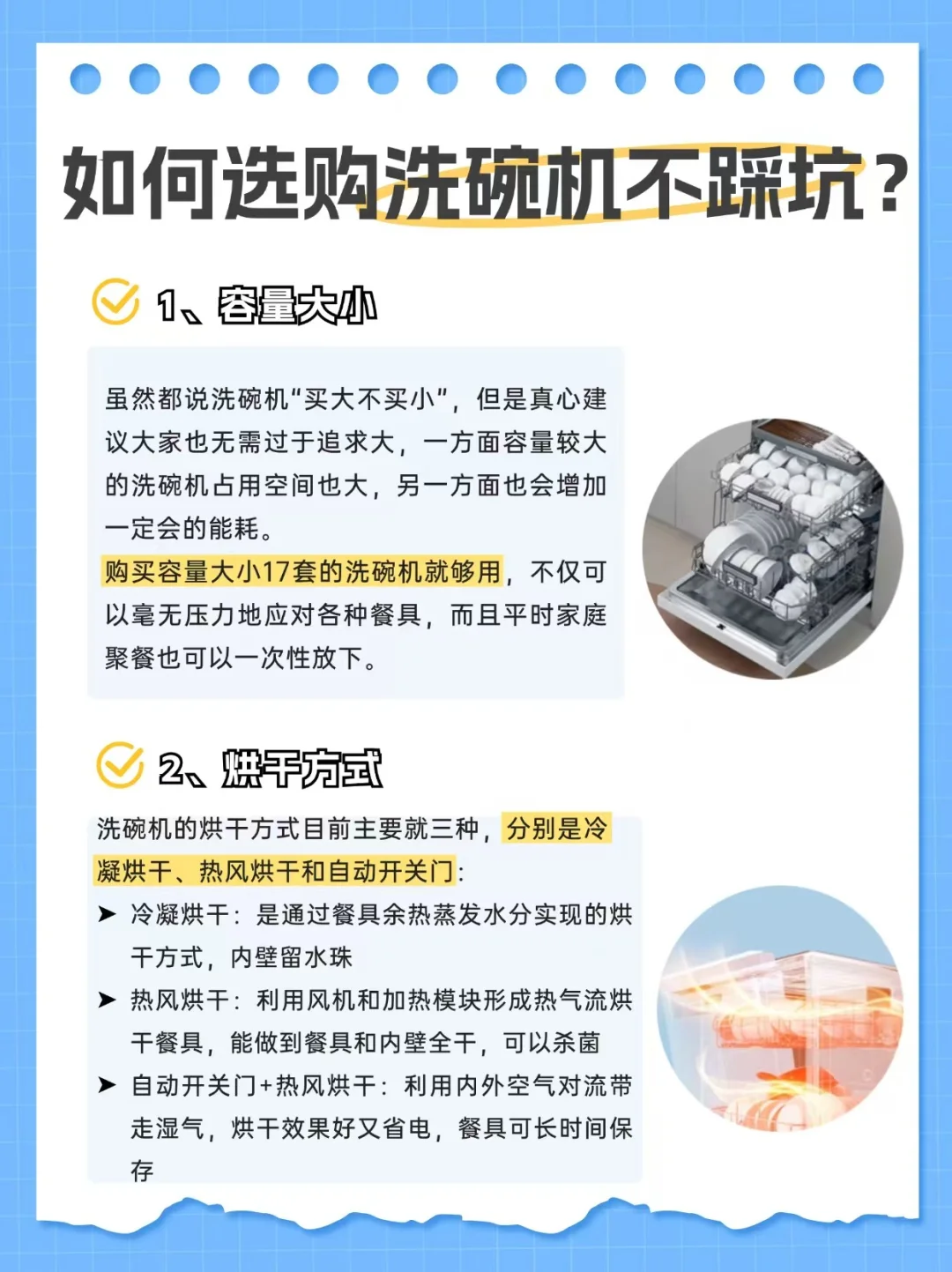 如何选购洗碗机不踩坑？

1、容量大小

虽然都说洗碗机“买大不买小”，但是真心建议大家也无需过于追求大，一方面容量较大的洗碗机占用空间也大，另一方面也会增加一定会的能耗。

购买容量大小17套的洗碗机就够用，不仅可以毫无压力地应对各种餐具，而且平时家庭聚餐也可以一次性放下。

2、烘干方式

洗碗机的烘干方式目前主要就三种，分别是冷凝烘干、热风烘干和自动开关门：

➤ 冷凝烘干：是通过餐具余热蒸发水分实现的烘干方式，内壁留水珠

➤ 热风烘干：利用风机和加热模块形成热气流烘干餐具，能做到餐具和内壁全干，可以杀菌

➤ 自动开关门+热风烘干：利用内外空气对流带走湿气，烘干效果好又省电，餐具可长时间保存